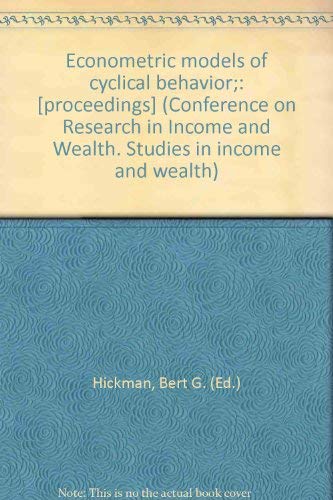 Econometric models of cyclical behavior;: [proceedings] (Conference on Research in Income and Wealth. Studies in income and wealth)

Hickman, Bert G. (Ed.)

Note: This is no the actual book cover